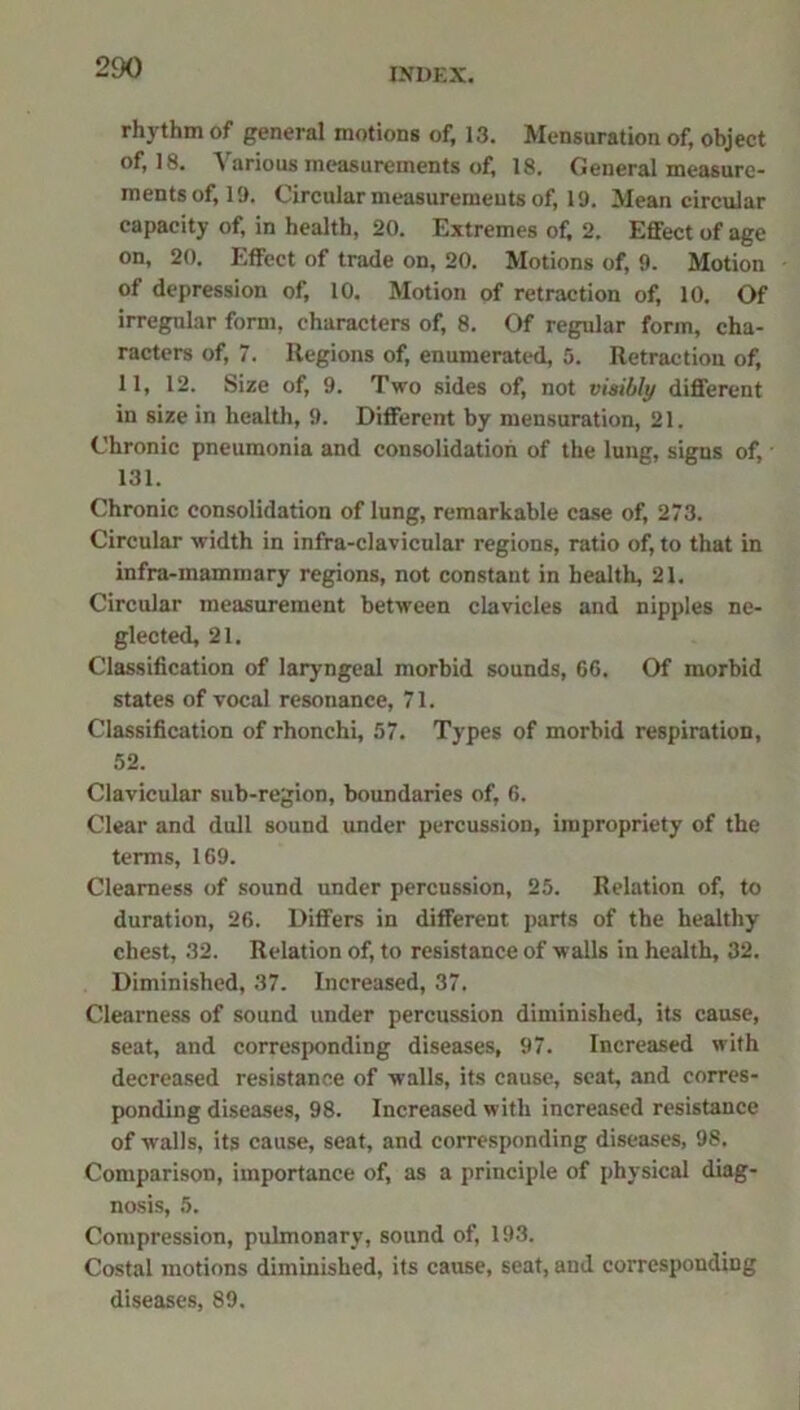 290 INDEX.

rhythm of general motions of, 13. Mensuration of, object of, 18. Various measurements of, 18. General measurements of, 19. Circular measurements of, 19. Mean circular capacity of, in health, 20. Extremes of, 2. Effect of age on, 20. Effect of trade on, 20. Motions of, 9. Motion of depression of, 10. Motion of retraction of, 10. Of irregular form, characters of, 8. Of regular form, characters of, 7. Regions of, enumerated, 5. Retraction of, 11, 12. Size of, 9. Two sides of, not visibly different in size in health, 9. Different by mensuration, 21.

Chronic pneumonia and consolidation of the lung, signs of, 131.

Chronic consolidation of lung, remarkable case of, 273.

Circular width in infra-clavicular regions, ratio of, to that in infra-mammary regions, not constant in health, 21.

Circular measurement between clavicles and nipples neglected, 21.

Classification of laryngeal morbid sounds, 66. Of morbid states of vocal resonance, 71.

Classification of rhonchi, 57. Types of morbid respiration, 52.

Clavicular sub-region, boundaries of, 6.

Clear and dull sound under percussion, impropriety of the terms, 169.

Clearness of sound under percussion, 25. Relation of, to duration, 26. Differs in different parts of the healthy chest, 32. Relation of, to resistance of walls in health, 32. Diminished, 37. Increased, 37.

Clearness of sound under percussion diminished, its cause, seat, and corresponding diseases, 97. Increased with decreased resistance of walls, its cause, seat, and corresponding diseases, 98. Increased with increased resistance of walls, its cause, seat, and corresponding diseases, 98.

Comparison, importance of, as a principle of physical diagnosis, 5.

Compression, pulmonary, sound of, 193.

Costal motions diminished, its cause, seat, and corresponding diseases, 89.